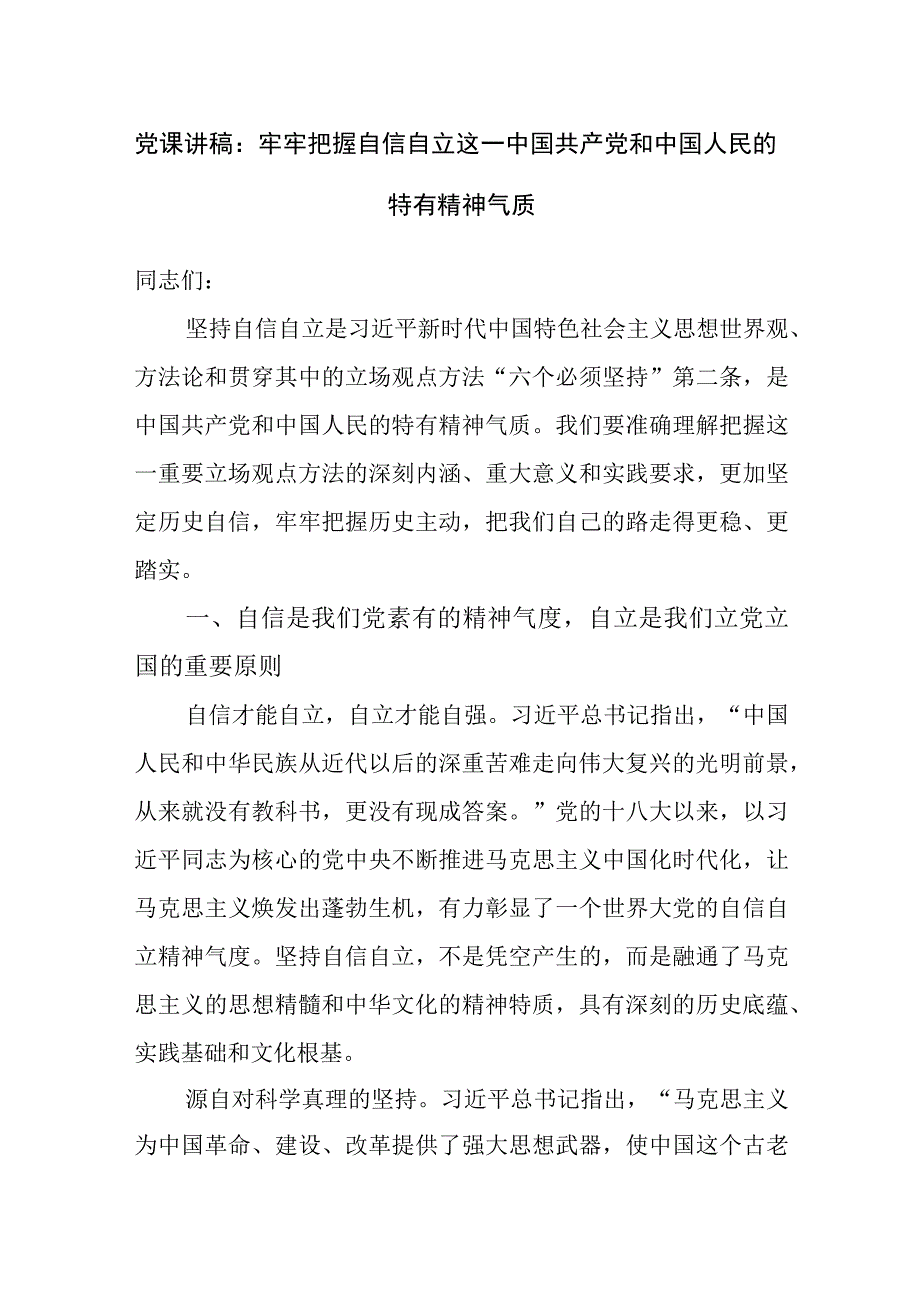 党课讲稿：牢牢把握自信自立这一中国共产党和中国人民的特有精神气质

同志们：

坚持自信自立是习近平新时代中国特色社会主义思想世界观、方法论和贯穿其中的立场观点方法“六个必须坚持”第二条，是中国共产党和中国人民的特有精神气质。我们要准确理解把握这一重要立场观点方法的深刻内涵、重大意义和实践要求，更加坚定历史自信，牢牢把握历史主动，把我们自己的路走得更稳、更踏实。

一、自信是我们党素有的精神气度，自立是我们立党立国的重要原则

自信才能自立，自立才能自强。习近平总书记指出，“中国人民和中华民族从近代以后的深重苦难走向伟大复兴的光明前景，从来就没有教科书，更没有现成答案。”党的十八大以来，以习近平同志为核心的党中央不断推进马克思主义中国化时代化，让马克思主义焕发出蓬勃生机，有力彰显了一个世界大党的自信自立精神气度。坚持自信自立，不是凭空产生的，而是融通了马克思主义的思想精髓和中华文化的精神特质，具有深刻的历史底蕴、实践基础和文化根基。

源自对科学真理的坚持。习近平总书记指出，“马克思主义为中国革命、建设、改革提供了强大思想武器，使中国这个古老